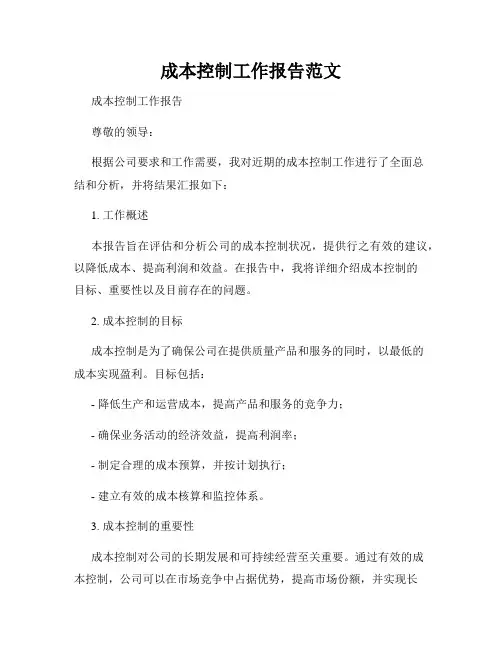 成本控制工作报告范文

成本控制工作报告

尊敬的领导：

根据公司要求和工作需要，我对近期的成本控制工作进行了全面总结和分析，并将结果汇报如下：

1. 工作概述

本报告旨在评估和分析公司的成本控制状况，提供行之有效的建议，以降低成本、提高利润和效益。在报告中，我将详细介绍成本控制的目标、重要性以及目前存在的问题。

2. 成本控制的目标

成本控制是为了确保公司在提供质量产品和服务的同时，以最低的成本实现盈利。目标包括：

- 降低生产和运营成本，提高产品和服务的竞争力；

- 确保业务活动的经济效益，提高利润率；

- 制定合理的成本预算，并按计划执行；

- 建立有效的成本核算和监控体系。

3. 成本控制的重要性

成本控制对公司的长期发展和可持续经营至关重要。通过有效的成本控制，公司可以在市场竞争中占据优势，提高市场份额，并实现长